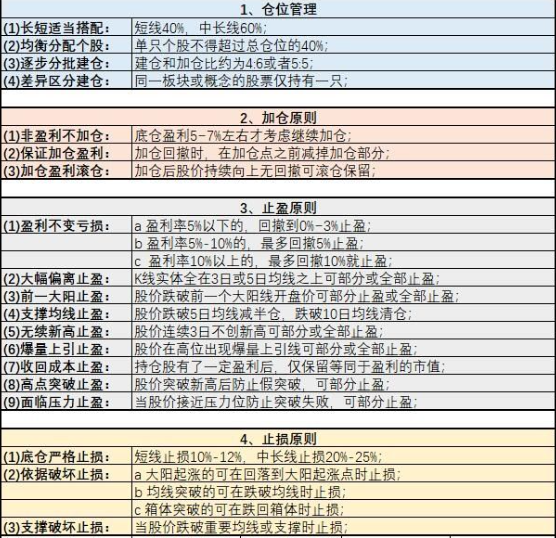 | 1、仓位管理 | |
|---|---|
| (1)长短适当搭配： | 短线40%，中长线60%； |
| (2)均衡分配个股： | 单只个股不得超过总仓位的40%； |
| (3)逐步分批建仓： | 建仓和加仓比约为4:6或者5:5； |
| (4)差异区分建仓： | 同一板块或概念的股票仅持有一只； |

| 2、加仓原则 | |
|---|---|
| (1)非盈利不加仓： | 底仓盈利5-7%左右才考虑继续加仓； |
| (2)保证加仓盈利： | 加仓回撤时，在加仓点之前减掉加仓部分； |
| (3)加仓盈利滚仓： | 加仓后股价持续向上无回撤可滚仓保留； |

| 3、止盈原则 | |
|---|---|
| (1)盈利不变亏损： | a 盈利率5%以下的，回撤到0%-3%止盈； |
| | b 盈利率5%-10%的，最多回撤5%止盈； |
| | c 盈利率10%以上的，最多回撤10%就止盈； |
| (2)大幅偏离止盈： | K线实体全在3日或5日均线之上可部分或全部止盈； |
| (3)前一大阳止盈： | 股价跌破前一个大阳线开盘价可部分止盈或全部止盈； |
| (4)支撑均线止盈： | 股价跌破5日均线减半仓，跌破10日均线清仓； |
| (5)无续新高止盈： | 股价连续3日不创新高可部分或全部止盈； |
| (6)爆量上引止盈： | 股价在高位出现爆量上引线可部分或全部止盈； |
| (7)收回成本止盈： | 持仓股有了一定盈利后，仅保留等同于盈利的市值； |
| (8)高点突破止盈： | 股价突破新高后防止假突破，可部分止盈； |
| (9)面临压力止盈： | 当股价接近压力位防止突破失败，可部分止盈； |

| 4、止损原则 | |
|---|---|
| (1)底仓严格止损： | 短线止损10%-12%，中长线止损20%-25%； |
| (2)依据破坏止损： | a 大阳起涨的可在回落到大阳起涨点时止损； |
| | b 均线突破的可在跌破均线时止损； |
| | c 箱体突破的可在跌回箱体时止损； |
| (3)支撑破坏止损： | 当股价跌破重要均线或支撑时止损； |